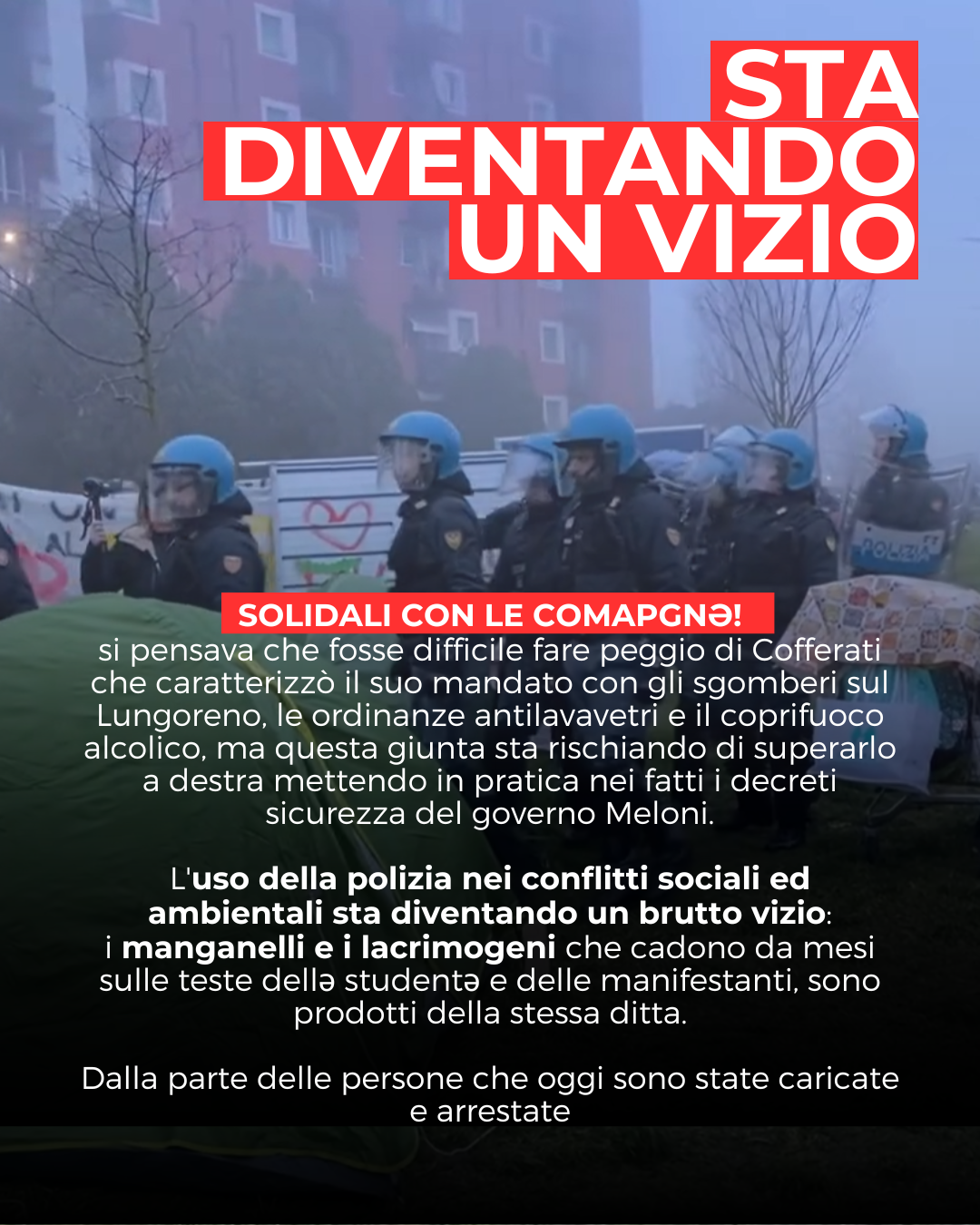 STA
DIVENTANDO
UN VIZIO

SOLIDALI CON LE COMAPGNƏ!

si pensava che fosse difficile fare peggio di Cofferati che caratterizzò il suo mandato con gli sgomberi sul Lungoreno, le ordinanze antilavavetri e il coprifuoco alcolico, ma questa giunta sta rischiando di superarlo a destra mettendo in pratica nei fatti i decreti sicurezza del governo Meloni.

L'uso della polizia nei conflitti sociali ed ambientali sta diventando un brutto vizio: i manganelli e i lacrimogeni che cadono da mesi sulle teste dellə studentə e delle manifestanti, sono prodotti della stessa ditta.

Dalla parte delle persone che oggi sono state caricate e arrestate